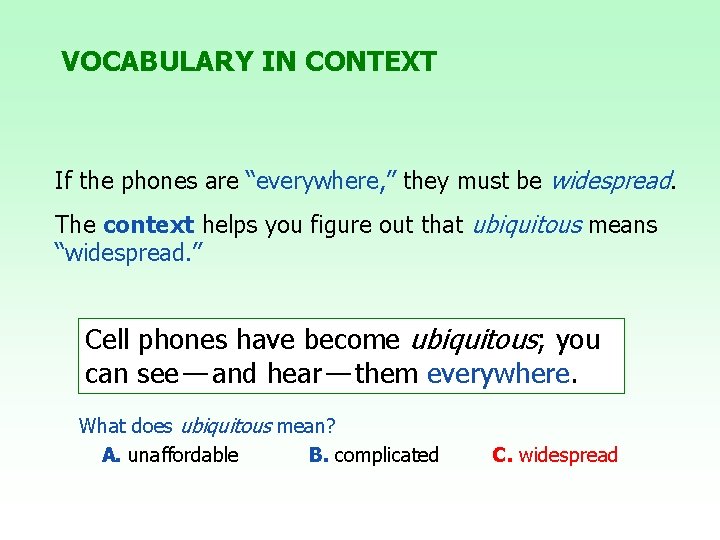 VOCABULARY IN CONTEXT

If the phones are "everywhere," they must be widespread.

The context helps you figure out that ubiquitous means "widespread."

Cell phones have become ubiquitous; you can see—and hear—them everywhere.

What does ubiquitous mean?

A. unaffordable

B. complicated

C. widespread